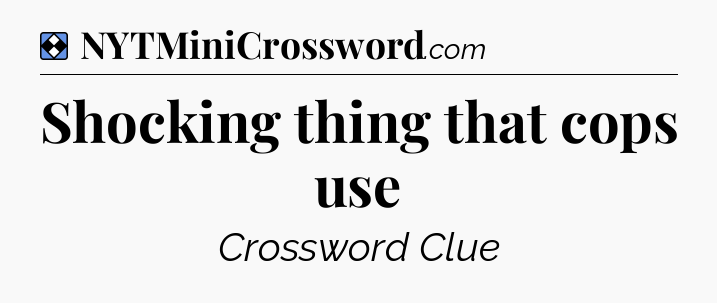 NYTMiniCrossword.com

Shocking thing that cops use

Crossword Clue